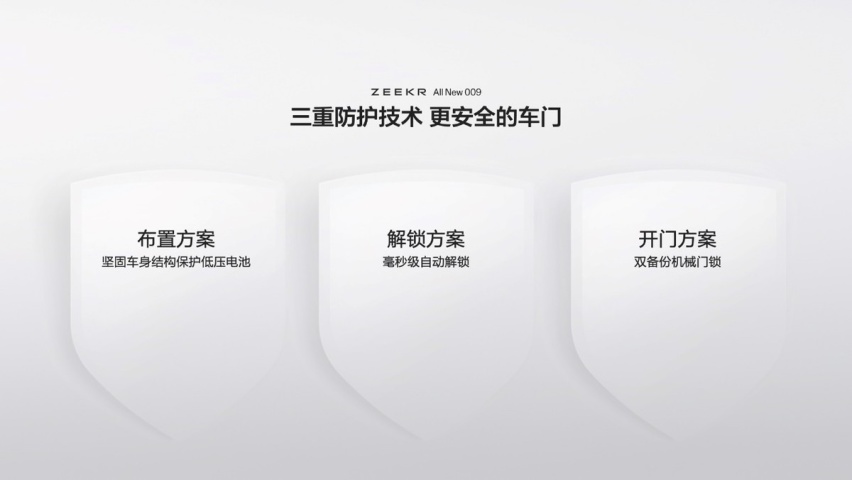 ZEEKR All New 009
三重防护技术 更安全的车门

布置方案
坚固车身结构保护低压电池

解锁方案
毫秒级自动解锁

开门方案
双备份机械门锁